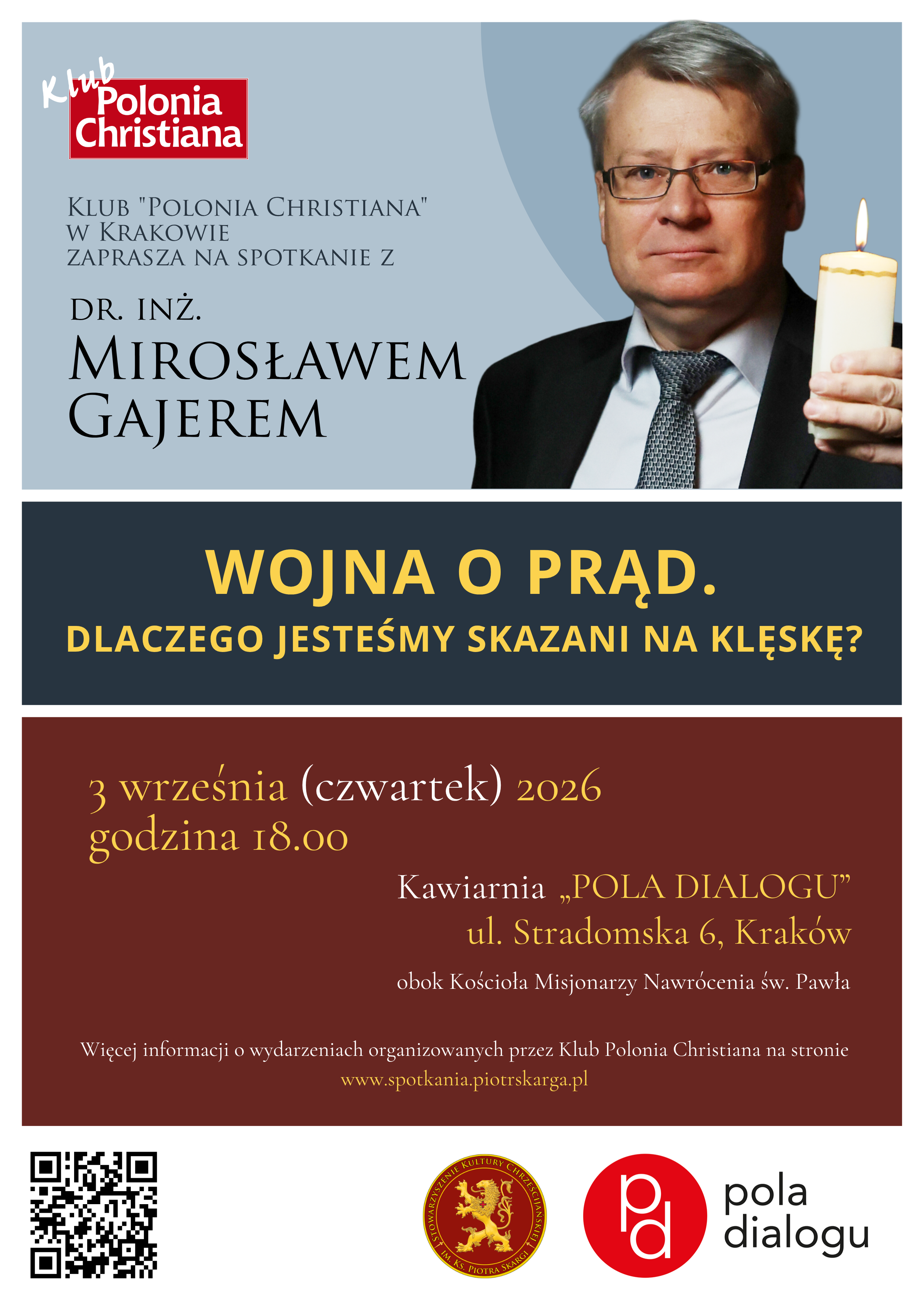 Klub
Polonia Christiana

KLUB "POLONIA CHRISTIANA" W KRAKOWIE ZAPRASZA NA SPOTKANIE Z

DR. INŻ.
MIROSŁAWEM GAJEREM

WOJNA O PRĄD.
DLACZEGO JESTEŚMY SKAZANI NA KLĘSKĘ?

3 września (czwartek) 2026
godzina 18.00

Kawiarnia „POLA DIALOGU"
ul. Stradomska 6, Kraków

obok Kościoła Misjonarzy Nawrócenia św. Pawła

Więcej informacji o wydarzeniach organizowanych przez Klub Polonia Christiana na stronie
www.spotkania.piotrskarga.pl

STOWARZYSZENIE KULTURY CHRZEŚCIJAŃSKIEJ IM. KS. PIOTRA SKARGI

pd
pola dialogu